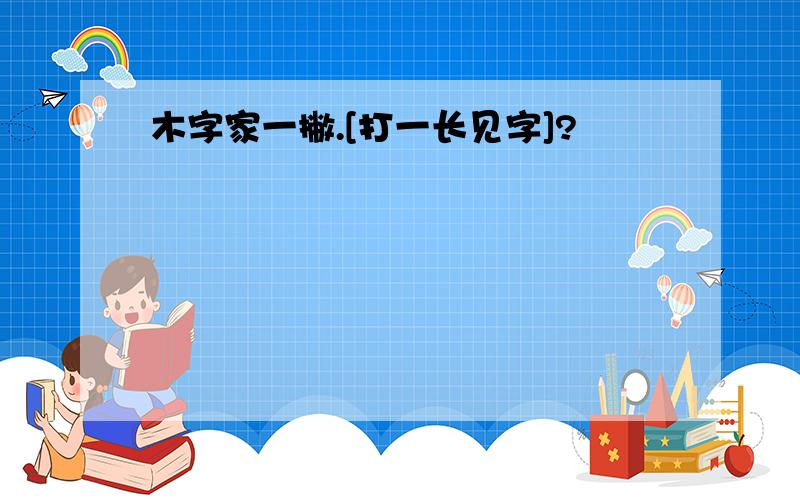 木字家一撇.[打一长见字]?